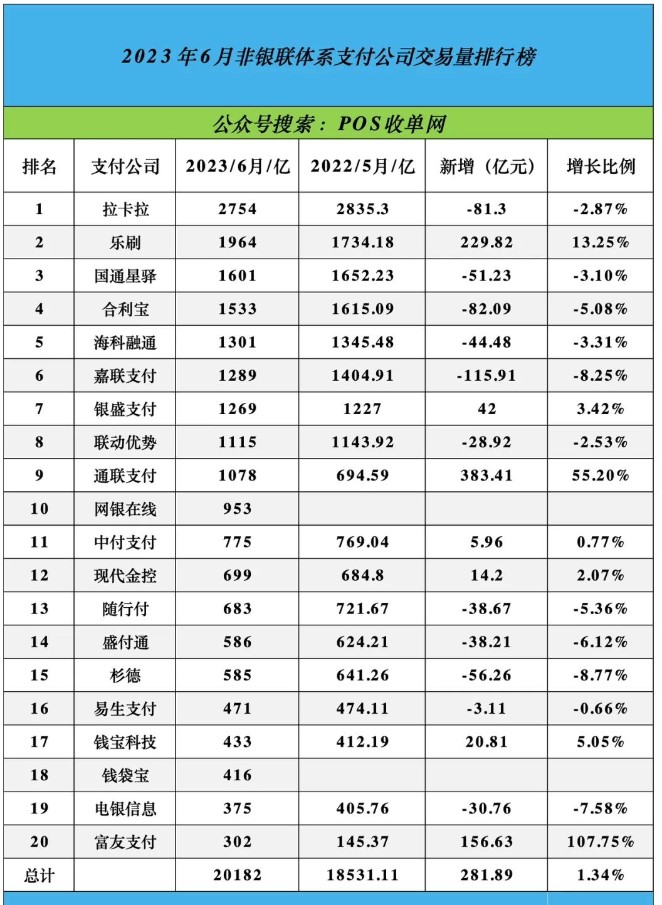 2023年6月非银联体系支付公司交易量排行榜

公众号搜索：POS收单网

| 排名 | 支付公司 | 2023/6月/亿 | 2022/5月/亿 | 新增（亿元） | 增长比例 |
|---|---|---|---|---|---|
| 1 | 拉卡拉 | 2754 | 2835.3 | -81.3 | -2.87% |
| 2 | 乐刷 | 1964 | 1734.18 | 229.82 | 13.25% |
| 3 | 国通星驿 | 1601 | 1652.23 | -51.23 | -3.10% |
| 4 | 合利宝 | 1533 | 1615.09 | -82.09 | -5.08% |
| 5 | 海科融通 | 1301 | 1345.48 | -44.48 | -3.31% |
| 6 | 嘉联支付 | 1289 | 1404.91 | -115.91 | -8.25% |
| 7 | 银盛支付 | 1269 | 1227 | 42 | 3.42% |
| 8 | 联动优势 | 1115 | 1143.92 | -28.92 | -2.53% |
| 9 | 通联支付 | 1078 | 694.59 | 383.41 | 55.20% |
| 10 | 网银在线 | 953 | | | |
| 11 | 中付支付 | 775 | 769.04 | 5.96 | 0.77% |
| 12 | 现代金控 | 699 | 684.8 | 14.2 | 2.07% |
| 13 | 随行付 | 683 | 721.67 | -38.67 | -5.36% |
| 14 | 盛付通 | 586 | 624.21 | -38.21 | -6.12% |
| 15 | 杉德 | 585 | 641.26 | -56.26 | -8.77% |
| 16 | 易生支付 | 471 | 474.11 | -3.11 | -0.66% |
| 17 | 钱宝科技 | 433 | 412.19 | 20.81 | 5.05% |
| 18 | 钱袋宝 | 416 | | | |
| 19 | 电银信息 | 375 | 405.76 | -30.76 | -7.58% |
| 20 | 富友支付 | 302 | 145.37 | 156.63 | 107.75% |
| 总计 | | 20182 | 18531.11 | 281.89 | 1.34% |